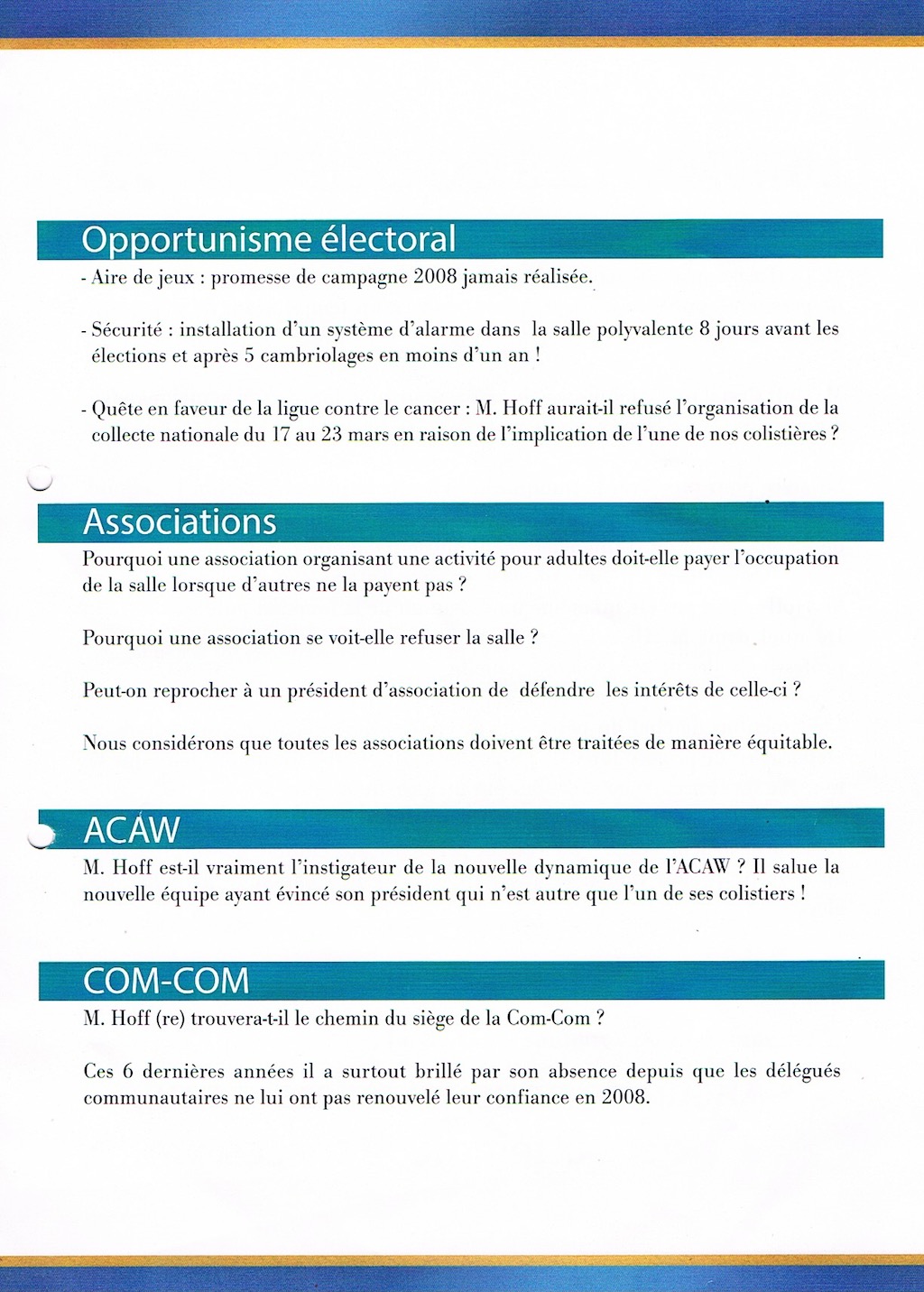 Opportunisme électoral

- Aire de jeux : promesse de campagne 2008 jamais réalisée.

- Sécurité : installation d'un système d'alarme dans la salle polyvalente 8 jours avant les élections et après 5 cambriolages en moins d'un an !

- Quête en faveur de la ligue contre le cancer : M. Hoff aurait-il refusé l'organisation de la collecte nationale du 17 au 23 mars en raison de l'implication de l'une de nos colistières ?

Associations

Pourquoi une association organisant une activité pour adultes doit-elle payer l'occupation de la salle lorsque d'autres ne la payent pas ?

Pourquoi une association se voit-elle refuser la salle ?

Peut-on reprocher à un président d'association de défendre les intérêts de celle-ci ?

Nous considérons que toutes les associations doivent être traitées de manière équitable.

ACAW

M. Hoff est-il vraiment l'instigateur de la nouvelle dynamique de l'ACAW ? Il salue la nouvelle équipe ayant évincé son président qui n'est autre que l'un de ses colistiers !

COM-COM

M. Hoff (re) trouvera-t-il le chemin du siège de la Com-Com ?

Ces 6 dernières années il a surtout brillé par son absence depuis que les délégués communautaires ne lui ont pas renouvelé leur confiance en 2008.